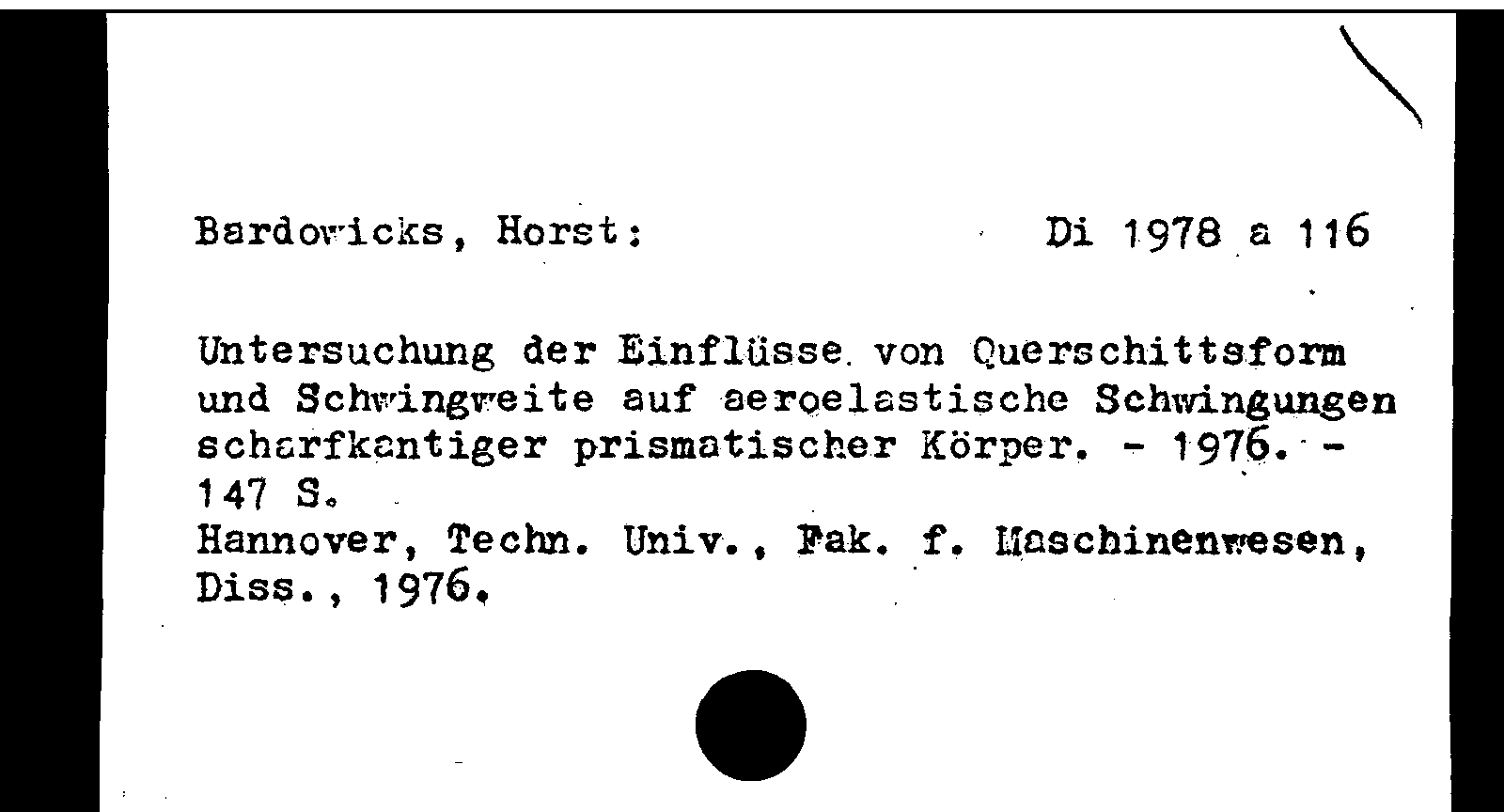 Bardowicks, Horst:                    Di 1978 a 116

Untersuchung der Einflüsse von Querschittsform und Schwingweite auf aeroelastische Schwingungen scharfkantiger prismatischer Körper. - 1976. - 147 S.
Hannover, Techn. Univ., Fak. f. Maschinenwesen, Diss., 1976.